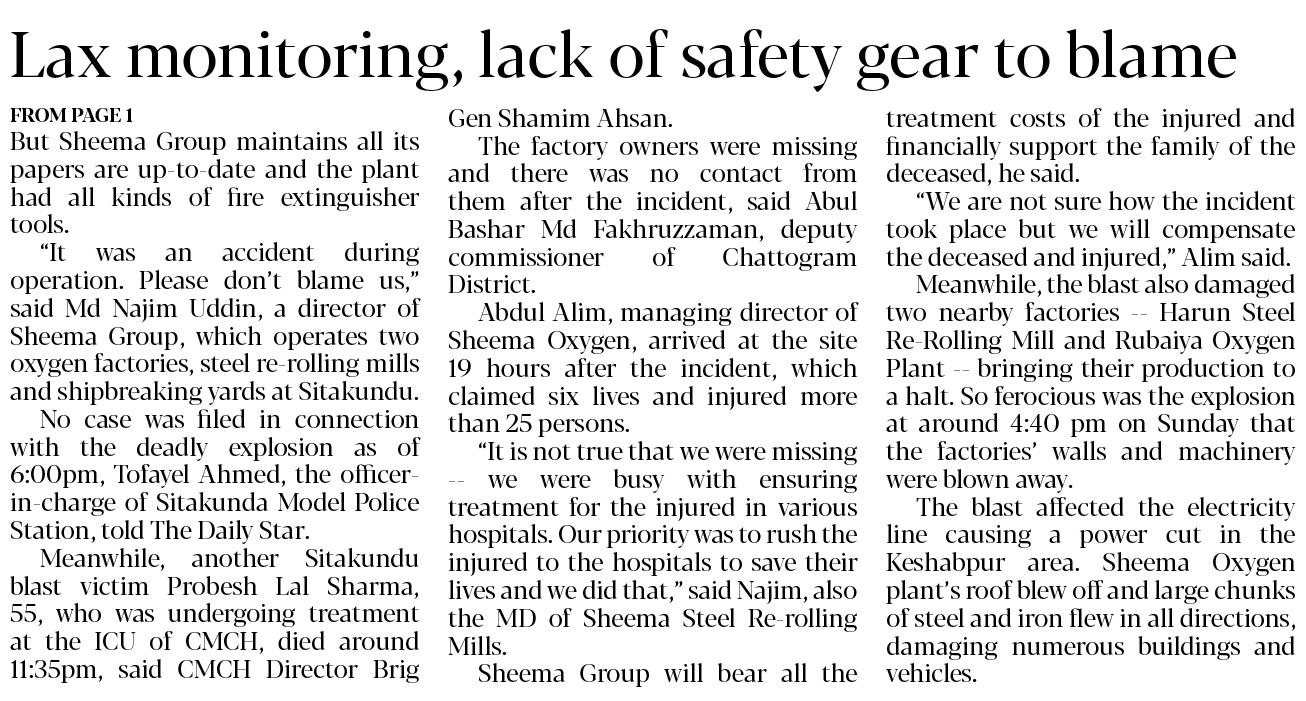 Lax monitoring, lack of safety gear to blame

FROM PAGE 1
But Sheema Group maintains all its papers are up-to-date and the plant had all kinds of fire extinguisher tools.

"It was an accident during operation. Please don't blame us," said Md Najim Uddin, a director of Sheema Group, which operates two oxygen factories, steel re-rolling mills and shipbreaking yards at Sitakundu.

No case was filed in connection with the deadly explosion as of 6:00pm, Tofayel Ahmed, the officer-in-charge of Sitakunda Model Police Station, told The Daily Star.

Meanwhile, another Sitakundu blast victim Probesh Lal Sharma, 55, who was undergoing treatment at the ICU of CMCH, died around 11:35pm, said CMCH Director Brig Gen Shamim Ahsan.

The factory owners were missing and there was no contact from them after the incident, said Abul Bashar Md Fakhruzzaman, deputy commissioner of Chattogram District.

Abdul Alim, managing director of Sheema Oxygen, arrived at the site 19 hours after the incident, which claimed six lives and injured more than 25 persons.

"It is not true that we were missing -- we were busy with ensuring treatment for the injured in various hospitals. Our priority was to rush the injured to the hospitals to save their lives and we did that," said Najim, also the MD of Sheema Steel Re-rolling Mills.

Sheema Group will bear all the treatment costs of the injured and financially support the family of the deceased, he said.

"We are not sure how the incident took place but we will compensate the deceased and injured," Alim said.

Meanwhile, the blast also damaged two nearby factories -- Harun Steel Re-Rolling Mill and Rubaiya Oxygen Plant -- bringing their production to a halt. So ferocious was the explosion at around 4:40 pm on Sunday that the factories' walls and machinery were blown away.

The blast affected the electricity line causing a power cut in the Keshabpur area. Sheema Oxygen plant's roof blew off and large chunks of steel and iron flew in all directions, damaging numerous buildings and vehicles.